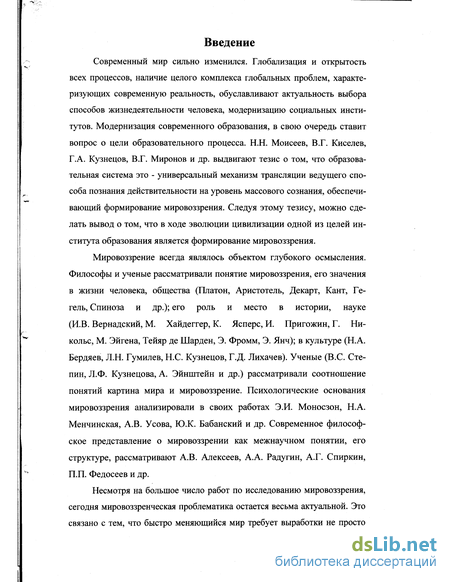 Введение

Современный мир сильно изменился. Глобализация и открытость всех процессов, наличие целого комплекса глобальных проблем, характеризующих современную реальность, обуславливают актуальность выбора способов жизнедеятельности человека, модернизацию социальных институтов. Модернизация современного образования, в свою очередь ставит вопрос о цели образовательного процесса. Н.Н. Моисеев, В.Г. Киселев, Г.А. Кузнецов, В.Г. Миронов и др. выдвигают тезис о том, что образовательная система это - универсальный механизм трансляции ведущего способа познания действительности на уровень массового сознания, обеспечивающий формирование мировоззрения. Следуя этому тезису, можно сделать вывод о том, что в ходе эволюции цивилизации одной из целей института образования является формирование мировоззрения.

Мировоззрение всегда являлось объектом глубокого осмысления. Философы и ученые рассматривали понятие мировоззрения, его значения в жизни человека, общества (Платон, Аристотель, Декарт, Кант, Гегель, Спиноза и др.); его роль и место в истории, науке (И.В. Вернадский, М. Хайдеггер, К. Ясперс, И. Пригожин, Г. Никольс, М. Эйгена, Тейяр де Шарден, Э. Фромм, Э. Янч); в культуре (Н.А. Бердяев, Л.Н. Гумилев, Н.С. Кузнецов, Г.Д. Лихачев). Ученые (В.С. Степин, Л.Ф. Кузнецова, А. Эйнштейн и др.) рассматривали соотношение понятий картина мира и мировоззрение. Психологические основания мировоззрения анализировали в своих работах Э.И. Моносзон, Н.А. Менчинская, А.В. Усова, Ю.К. Бабанский и др. Современное философское представление о мировоззрении как межнаучном понятии, его структуре, рассматривают А.В. Алексеев, А.А. Радугин, А.Г. Спиркин, П.П. Федосеев и др.

Несмотря на большое число работ по исследованию мировоззрения, сегодня мировоззренческая проблематика остается весьма актуальной. Это связано с тем, что быстро меняющийся мир требует выработки не просто

dsLib.net
библиотека диссертаций